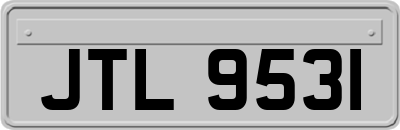 JTL 9531